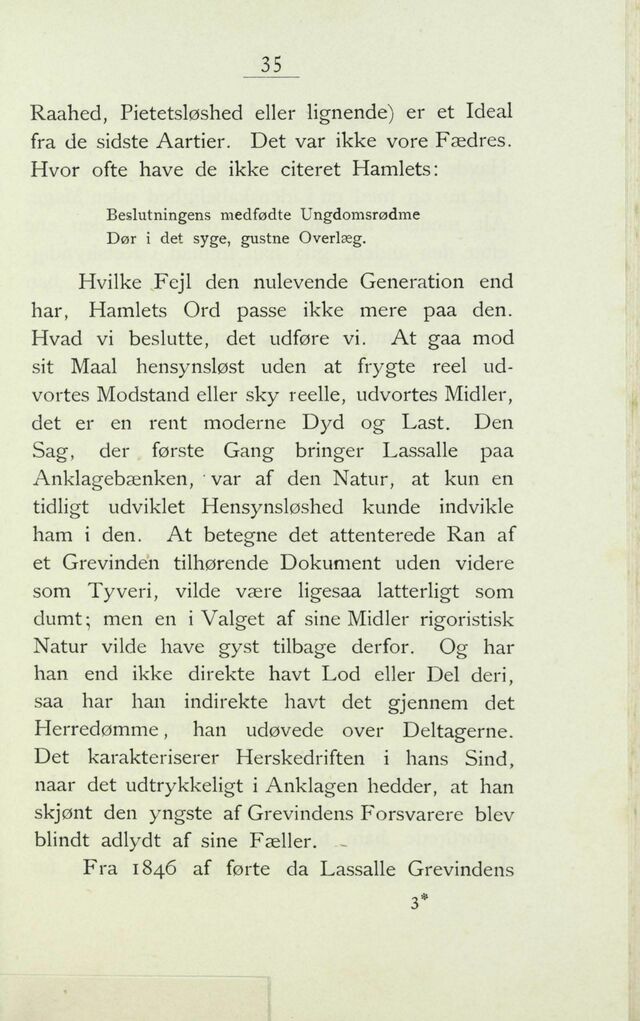 35

Raahed, Pietetsløshed eller lignende) er et Ideal fra de sidste Aartier. Det var ikke vore Fædres. Hvor ofte have de ikke citeret Hamlets:

Beslutningens medfødte Ungdomsrødme
Dør i det syge, gustne Overlæg.

Hvilke Fejl den nulevende Generation end har, Hamlets Ord passe ikke mere paa den. Hvad vi beslutte, det udføre vi. At gaa mod sit Maal hensynsløst uden at frygte reel udvortes Modstand eller sky reelle, udvortes Midler, det er en rent moderne Dyd og Last. Den Sag, der første Gang bringer Lassalle paa Anklagebænken, var af den Natur, at kun en tidligt udviklet Hensynsløshed kunde indvikle ham i den. At betegne det attenterede Ran af et Grevinden tilhørende Dokument uden videre som Tyveri, vilde være ligesaa latterligt som dumt; men en i Valget af sine Midler rigoristisk Natur vilde have gyst tilbage derfor. Og har han end ikke direkte havt Lod eller Del deri, saa har han indirekte havt det gjennem det Herredømme, han udøvede over Deltagerne. Det karakteriserer Herskedriften i hans Sind, naar det udtrykkeligt i Anklagen hedder, at han skjønt den yngste af Grevindens Forsvarere blev blindt adlydt af sine Fæller.

Fra 1846 af førte da Lassalle Grevindens

3*